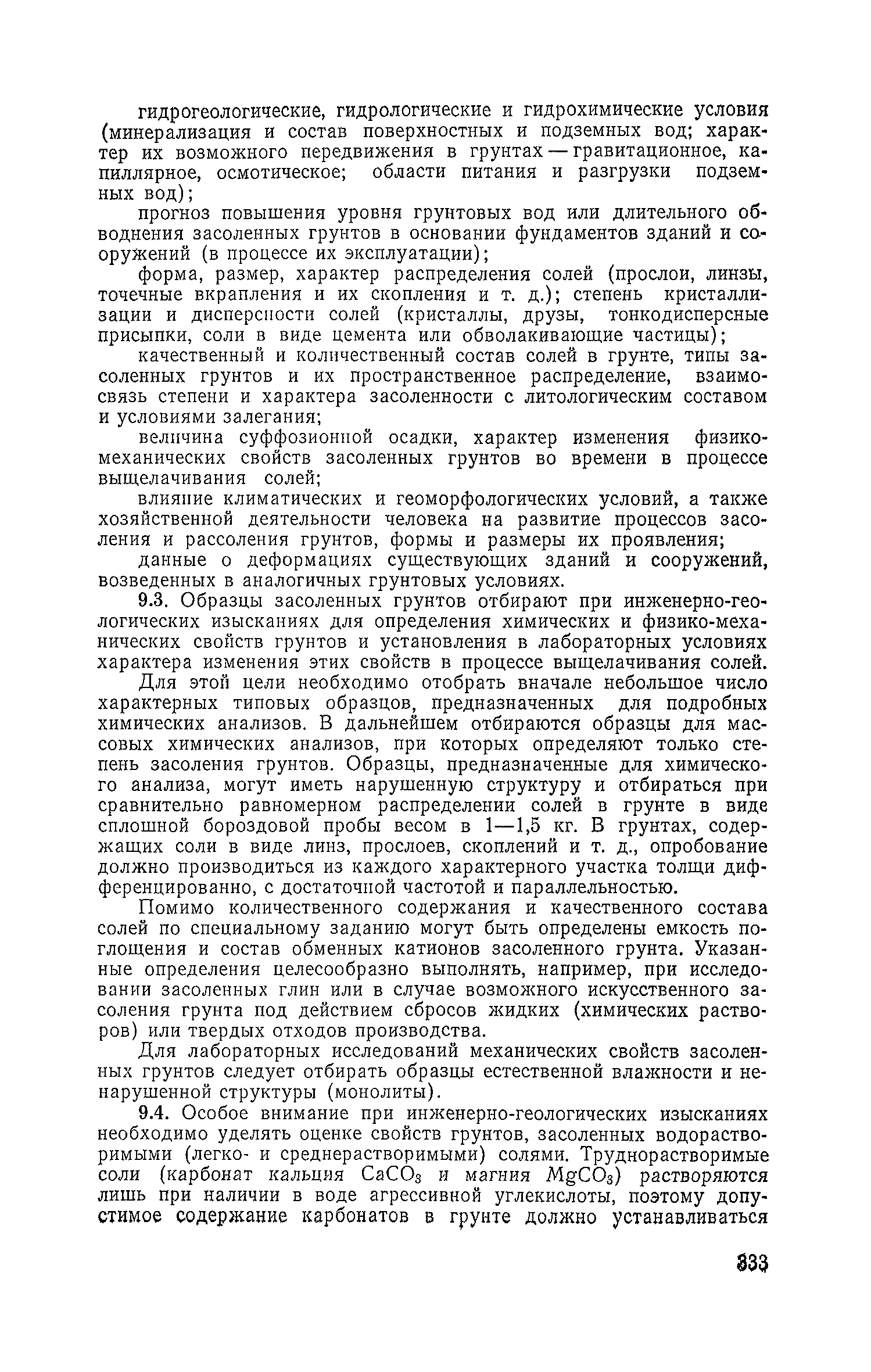 гидрогеологические, гидрологические и гидрохимические условия (минерализация и состав поверхностных и подземных вод; характер их возможного передвижения в грунтах — гравитационное, капиллярное, осмотическое; области питания и разгрузки подземных вод);

прогноз повышения уровня грунтовых вод или длительного обводнения засоленных грунтов в основании фундаментов зданий и сооружений (в процессе их эксплуатации);

форма, размер, характер распределения солей (прослои, линзы, точечные вкрапления и их скопления и т. д.); степень кристаллизации и дисперсности солей (кристаллы, друзы, тонкодисперсные присыпки, соли в виде цемента или обволакивающие частицы);

качественный и количественный состав солей в грунте, типы засоленных грунтов и их пространственное распределение, взаимосвязь степени и характера засоленности с литологическим составом и условиями залегания;

величина суффозионной осадки, характер изменения физико-механических свойств засоленных грунтов во времени в процессе выщелачивания солей;

влияние климатических и геоморфологических условий, а также хозяйственной деятельности человека на развитие процессов засоления и рассоления грунтов, формы и размеры их проявления;

данные о деформациях существующих зданий и сооружений, возведенных в аналогичных грунтовых условиях.

9.3. Образцы засоленных грунтов отбирают при инженерно-геологических изысканиях для определения химических и физико-механических свойств грунтов и установления в лабораторных условиях характера изменения этих свойств в процессе выщелачивания солей.

Для этой цели необходимо отобрать вначале небольшое число характерных типовых образцов, предназначенных для подробных химических анализов. В дальнейшем отбираются образцы для массовых химических анализов, при которых определяют только степень засоления грунтов. Образцы, предназначенные для химического анализа, могут иметь нарушенную структуру и отбираться при сравнительно равномерном распределении солей в грунте в виде сплошной бороздовой пробы весом в 1—1,5 кг. В грунтах, содержащих соли в виде линз, прослоев, скоплений и т. д., опробование должно производиться из каждого характерного участка толщи дифференцированно, с достаточной частотой и параллельностью.

Помимо количественного содержания и качественного состава солей по специальному заданию могут быть определены емкость поглощения и состав обменных катионов засоленного грунта. Указанные определения целесообразно выполнять, например, при исследовании засоленных глин или в случае возможного искусственного засоления грунта под действием сбросов жидких (химических растворов) или твердых отходов производства.

Для лабораторных исследований механических свойств засоленных грунтов следует отбирать образцы естественной влажности и ненарушенной структуры (монолиты).

9.4. Особое внимание при инженерно-геологических изысканиях необходимо уделять оценке свойств грунтов, засоленных водорастворимыми (легко- и среднерастворимыми) солями. Труднорастворимые соли (карбонат кальция $CaCO_3$ и магния $MgCO_3$) растворяются лишь при наличии в воде агрессивной углекислоты, поэтому допустимое содержание карбонатов в грунте должно устанавливаться

333